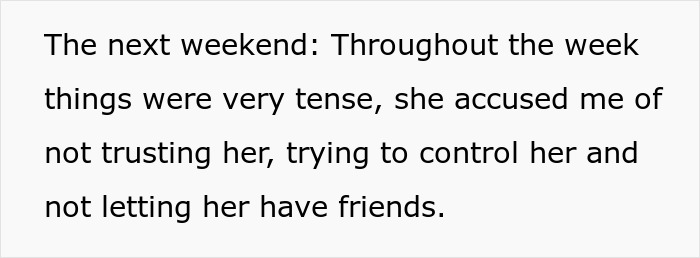 The next weekend: Throughout the week things were very tense, she accused me of not trusting her, trying to control her and not letting her have friends.